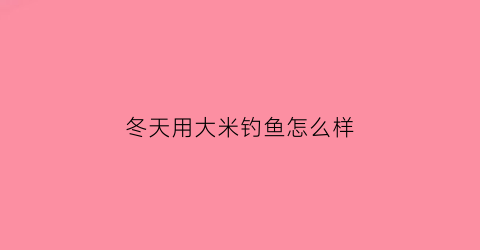 冬天用大米钓鱼怎么样